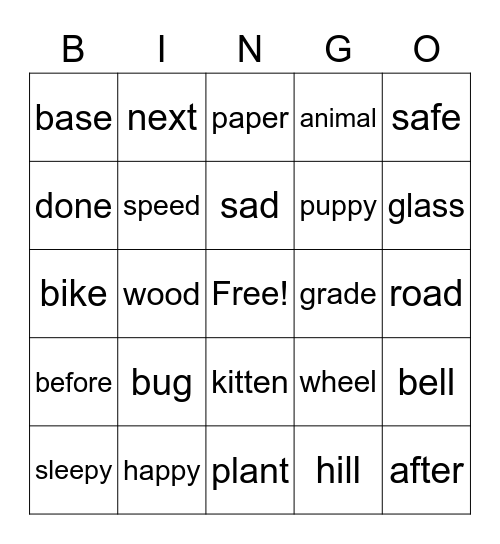 | B | I | N | G | O |
|---|---|---|---|---|
| base | next | paper | animal | safe |
| done | speed | sad | puppy | glass |
| bike | wood | Free! | grade | road |
| before | bug | kitten | wheel | bell |
| sleepy | happy | plant | hill | after |